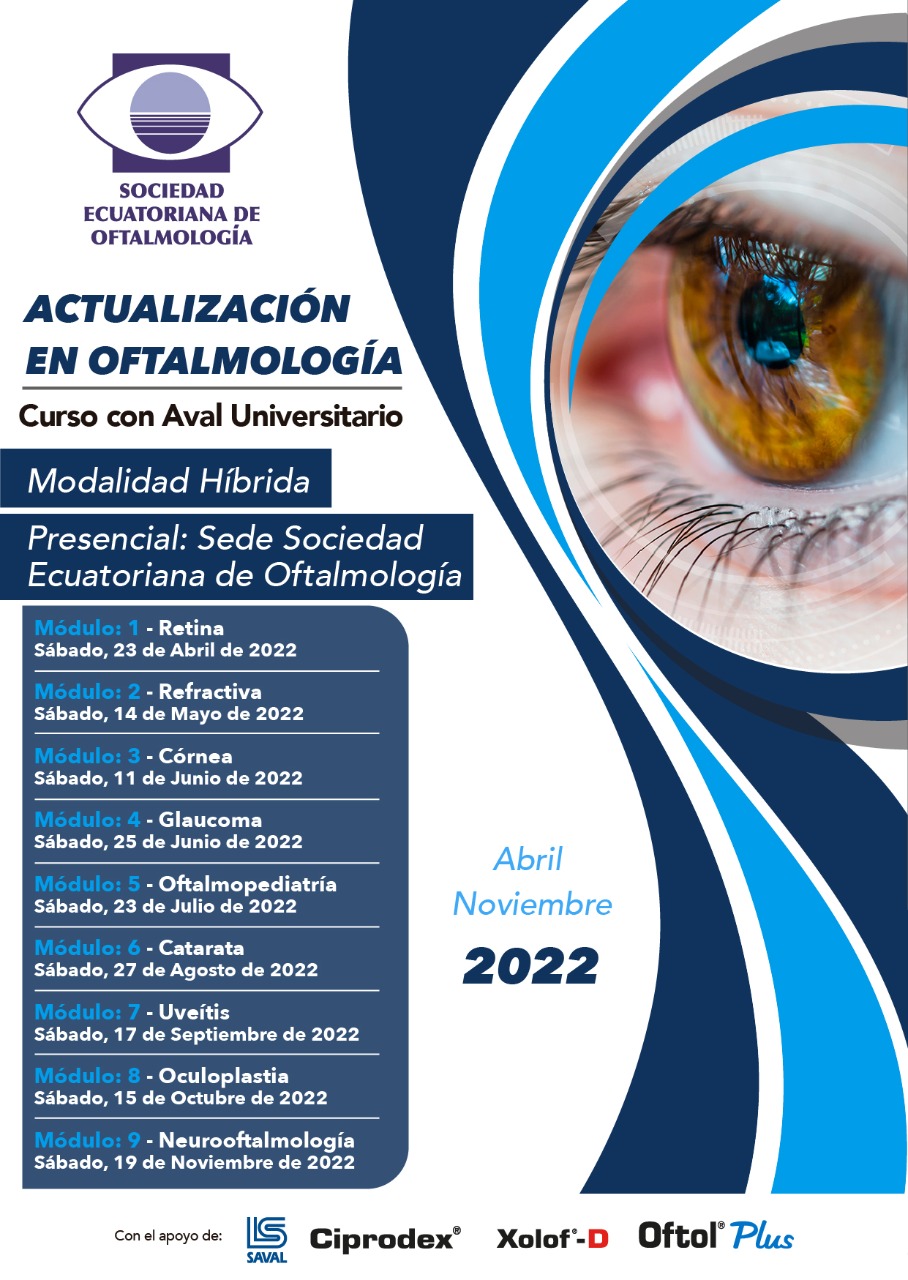 SOCIEDAD ECUATORIANA DE OFTALMOLOGÍA

ACTUALIZACIÓN EN OFTALMOLOGÍA

Curso con Aval Universitario

Modalidad Híbrida

Presencial: Sede Sociedad Ecuatoriana de Oftalmología

Módulo: 1 - Retina
Sábado, 23 de Abril de 2022

Módulo: 2 - Refractiva
Sábado, 14 de Mayo de 2022

Módulo: 3 - Córnea
Sábado, 11 de Junio de 2022

Módulo: 4 - Glaucoma
Sábado, 25 de Junio de 2022

Módulo: 5 - Oftalmopediatría
Sábado, 23 de Julio de 2022

Módulo: 6 - Catarata
Sábado, 27 de Agosto de 2022

Módulo: 7 - Uveítis
Sábado, 17 de Septiembre de 2022

Módulo: 8 - Oculoplastia
Sábado, 15 de Octubre de 2022

Módulo: 9 - Neurooftalmología
Sábado, 19 de Noviembre de 2022

Abril
Noviembre
2022

Con el apoyo de: LS SAVAL Ciprodex® Xolof®-D Oftol® Plus